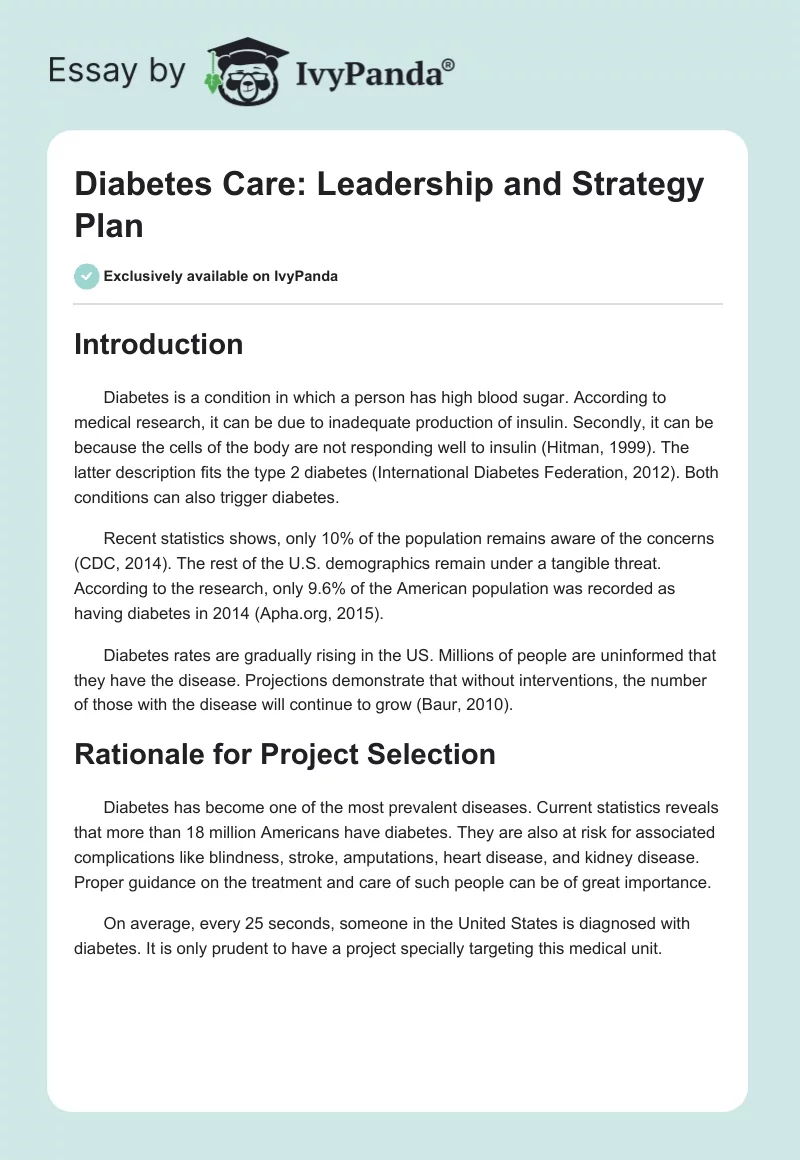 Essay by IvyPanda®

Diabetes Care: Leadership and Strategy Plan

Exclusively available on IvyPanda

Introduction

Diabetes is a condition in which a person has high blood sugar. According to medical research, it can be due to inadequate production of insulin. Secondly, it can be because the cells of the body are not responding well to insulin (Hitman, 1999). The latter description fits the type 2 diabetes (International Diabetes Federation, 2012). Both conditions can also trigger diabetes.

Recent statistics shows, only 10% of the population remains aware of the concerns (CDC, 2014). The rest of the U.S. demographics remain under a tangible threat. According to the research, only 9.6% of the American population was recorded as having diabetes in 2014 (Apha.org, 2015).

Diabetes rates are gradually rising in the US. Millions of people are uninformed that they have the disease. Projections demonstrate that without interventions, the number of those with the disease will continue to grow (Baur, 2010).

Rationale for Project Selection

Diabetes has become one of the most prevalent diseases. Current statistics reveals that more than 18 million Americans have diabetes. They are also at risk for associated complications like blindness, stroke, amputations, heart disease, and kidney disease. Proper guidance on the treatment and care of such people can be of great importance.

On average, every 25 seconds, someone in the United States is diagnosed with diabetes. It is only prudent to have a project specially targeting this medical unit.